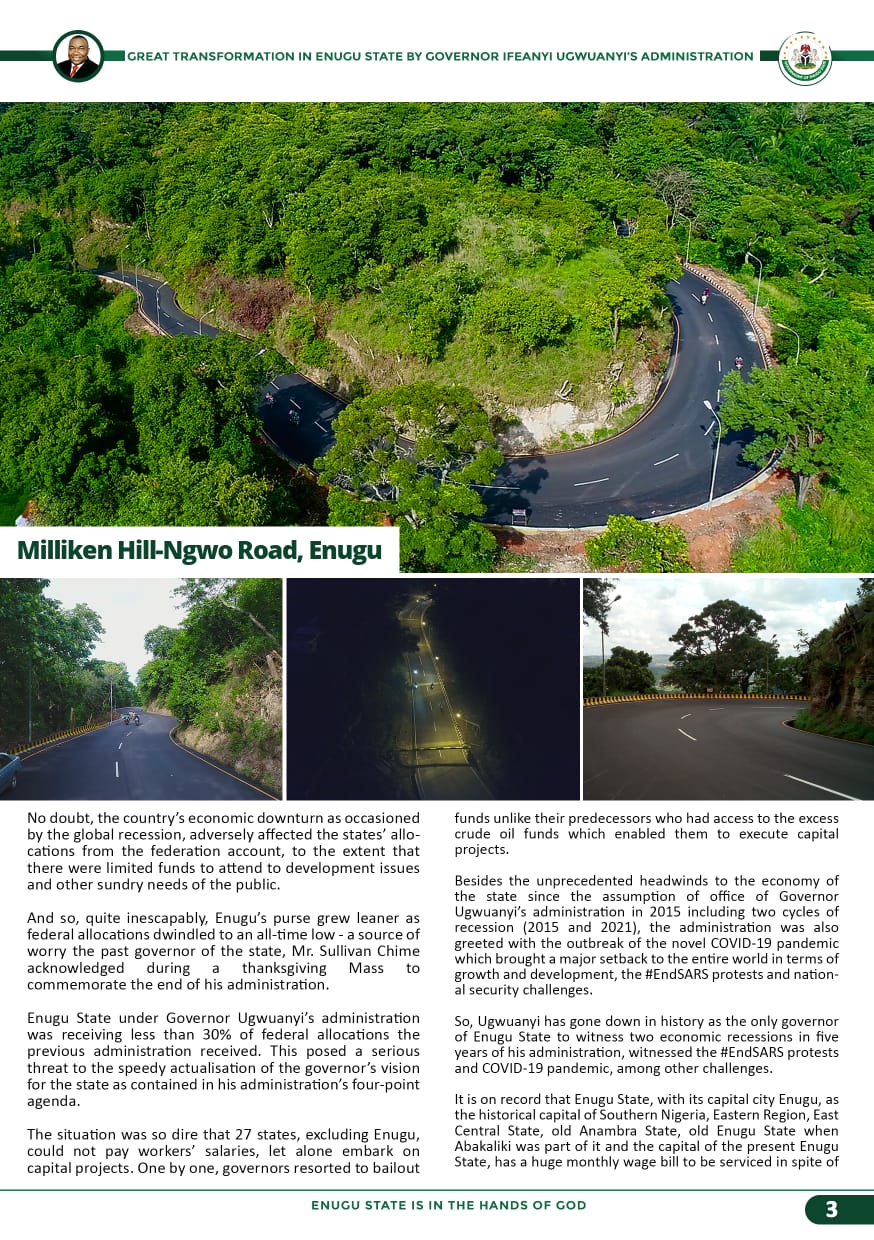 GREAT TRANSFORMATION IN ENUGU STATE BY GOVERNOR IFEANYI UGWUANYI'S ADMINISTRATION

Milliken Hill-Ngwo Road, Enugu

No doubt, the country's economic downturn as occasioned by the global recession, adversely affected the states' allocations from the federation account, to the extent that there were limited funds to attend to development issues and other sundry needs of the public.

And so, quite inescapably, Enugu's purse grew leaner as federal allocations dwindled to an all-time low - a source of worry the past governor of the state, Mr. Sullivan Chime acknowledged during a thanksgiving Mass to commemorate the end of his administration.

Enugu State under Governor Ugwuanyi's administration was receiving less than 30% of federal allocations the previous administration received. This posed a serious threat to the speedy actualisation of the governor's vision for the state as contained in his administration's four-point agenda.

The situation was so dire that 27 states, excluding Enugu, could not pay workers' salaries, let alone embark on capital projects. One by one, governors resorted to bailout funds unlike their predecessors who had access to the excess crude oil funds which enabled them to execute capital projects.

Besides the unprecedented headwinds to the economy of the state since the assumption of office of Governor Ugwuanyi's administration in 2015 including two cycles of recession (2015 and 2021), the administration was also greeted with the outbreak of the novel COVID-19 pandemic which brought a major setback to the entire world in terms of growth and development, the #EndSARS protests and national security challenges.

So, Ugwuanyi has gone down in history as the only governor of Enugu State to witness two economic recessions in five years of his administration, witnessed the #EndSARS protests and COVID-19 pandemic, among other challenges.

It is on record that Enugu State, with its capital city Enugu, as the historical capital of Southern Nigeria, Eastern Region, East Central State, old Anambra State, old Enugu State when Abakaliki was part of it and the capital of the present Enugu State, has a huge monthly wage bill to be serviced in spite of

ENUGU STATE IS IN THE HANDS OF GOD

3